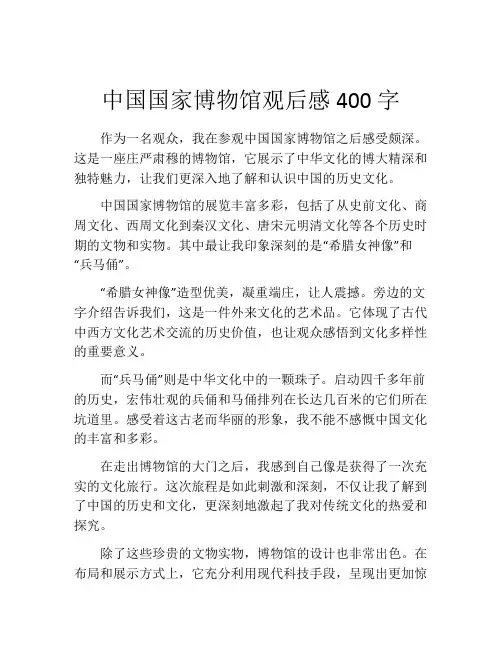 中国国家博物馆观后感 400 字

作为一名观众，我在参观中国国家博物馆之后感受颇深。这是一座庄严肃穆的博物馆，它展示了中华文化的博大精深和独特魅力，让我们更深入地了解和认识中国的历史文化。

中国国家博物馆的展览丰富多彩，包括了从史前文化、商周文化、西周文化到秦汉文化、唐宋元明清文化等各个历史时期的文物和实物。其中最让我印象深刻的是“希腊女神像”和“兵马俑”。

“希腊女神像”造型优美，凝重端庄，让人震撼。旁边的文字介绍告诉我们，这是一件外来文化的艺术品。它体现了古代中西方文化艺术交流的历史价值，也让观众感悟到文化多样性的重要意义。

而“兵马俑”则是中华文化中的一颗珠子。启动四千多年前的历史，宏伟壮观的兵俑和马俑排列在长达几百米的它们所在坑道里。感受着这古老而华丽的形象，我不能不感慨中国文化的丰富和多彩。

在走出博物馆的大门之后，我感到自己像是获得了一次充实的文化旅行。这次旅程是如此刺激和深刻，不仅让我了解到了中国的历史和文化，更深刻地激起了我对传统文化的热爱和探究。

除了这些珍贵的文物实物，博物馆的设计也非常出色。在布局和展示方式上，它充分利用现代科技手段，呈现出更加惊